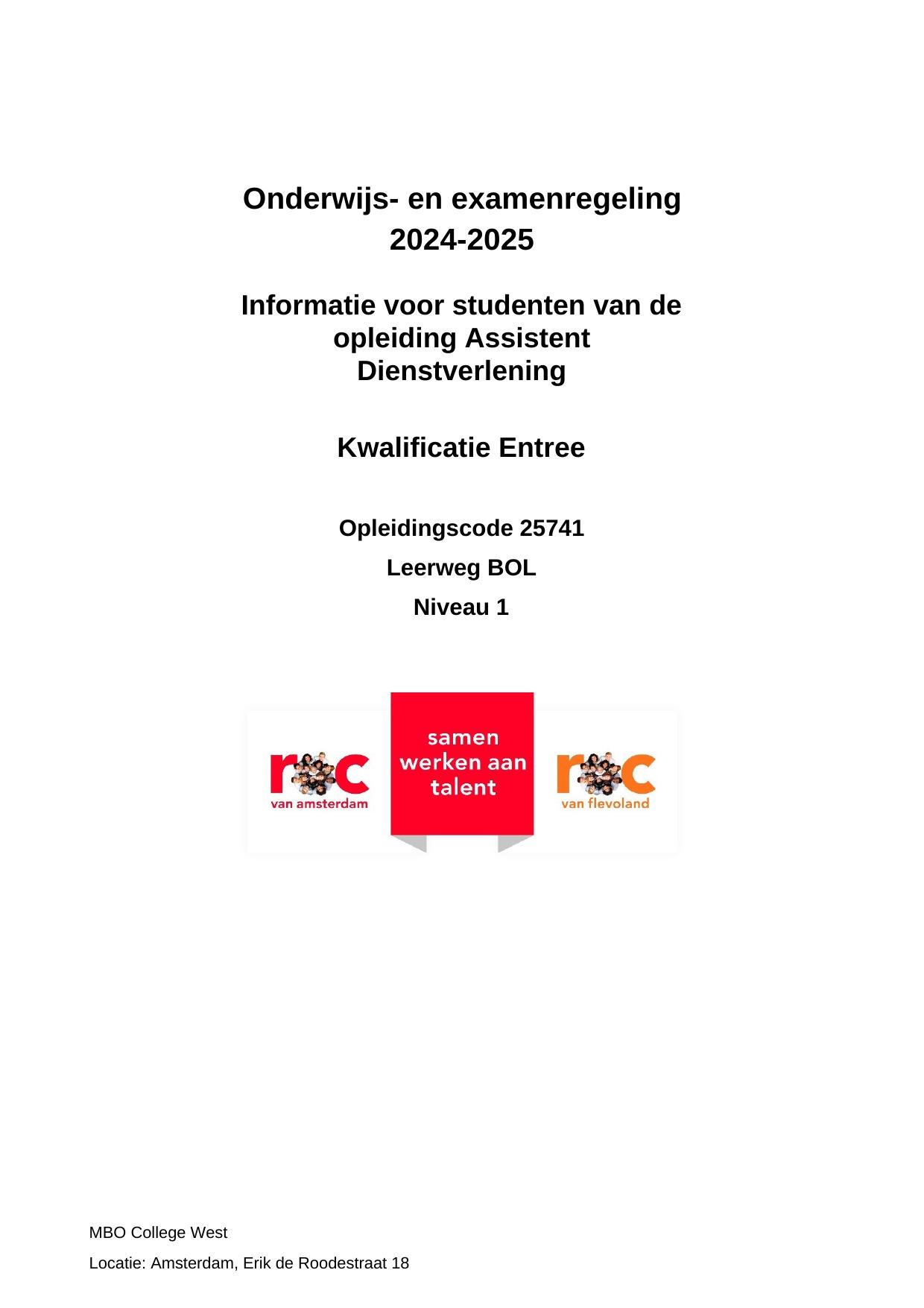 Onderwijs- en examenregeling 2024-2025

Informatie voor studenten van de opleiding Assistent Dienstverlening

Kwalificatie Entree

Opleidingscode 25741

Leerweg BOL

Niveau 1

roc
van amsterdam

samen werken aan talent

roc
van flevoland

MBO College West

Locatie: Amsterdam, Erik de Roodestraat 18